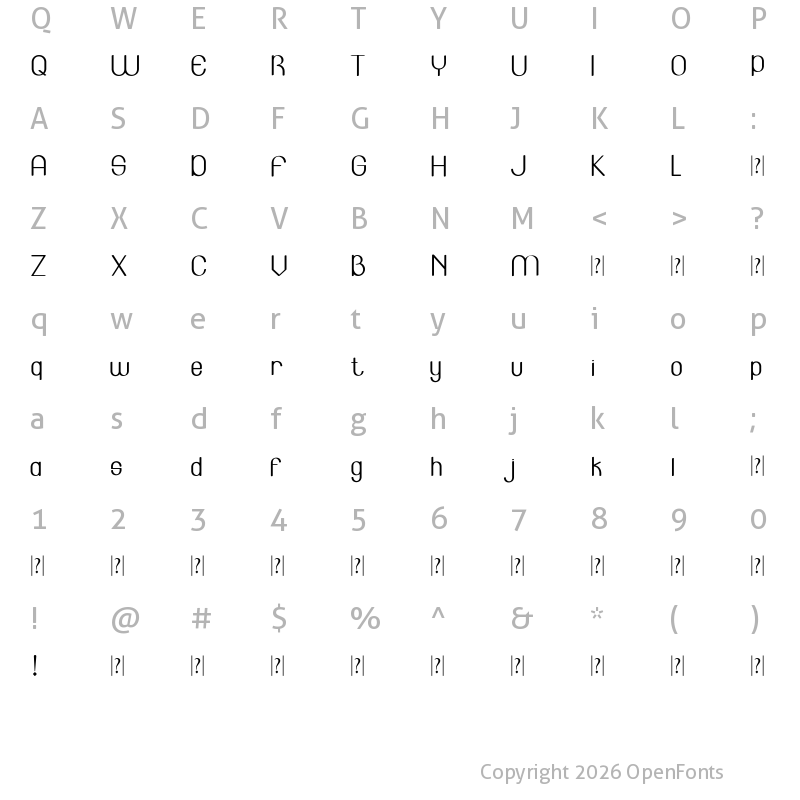 Q W E R T Y U I O P
Q W E R T Y U I O P
A S D F G H J K L :
A S D F G H J K L |?|
Z X C V B N M < > ?
Z X C V B N M |?| |?| |?|
q w e r t y u i o p
q w e r t y u i o p
a s d f g h j k l ;
a s d f g h j k l |?|
1 2 3 4 5 6 7 8 9 0
|?| |?| |?| |?| |?| |?| |?| |?| |?| |?|
! @ # $ % ^ & * ( )
! |?| |?| |?| |?| |?| |?| |?| |?| |?|

Copyright 2026 OpenFonts